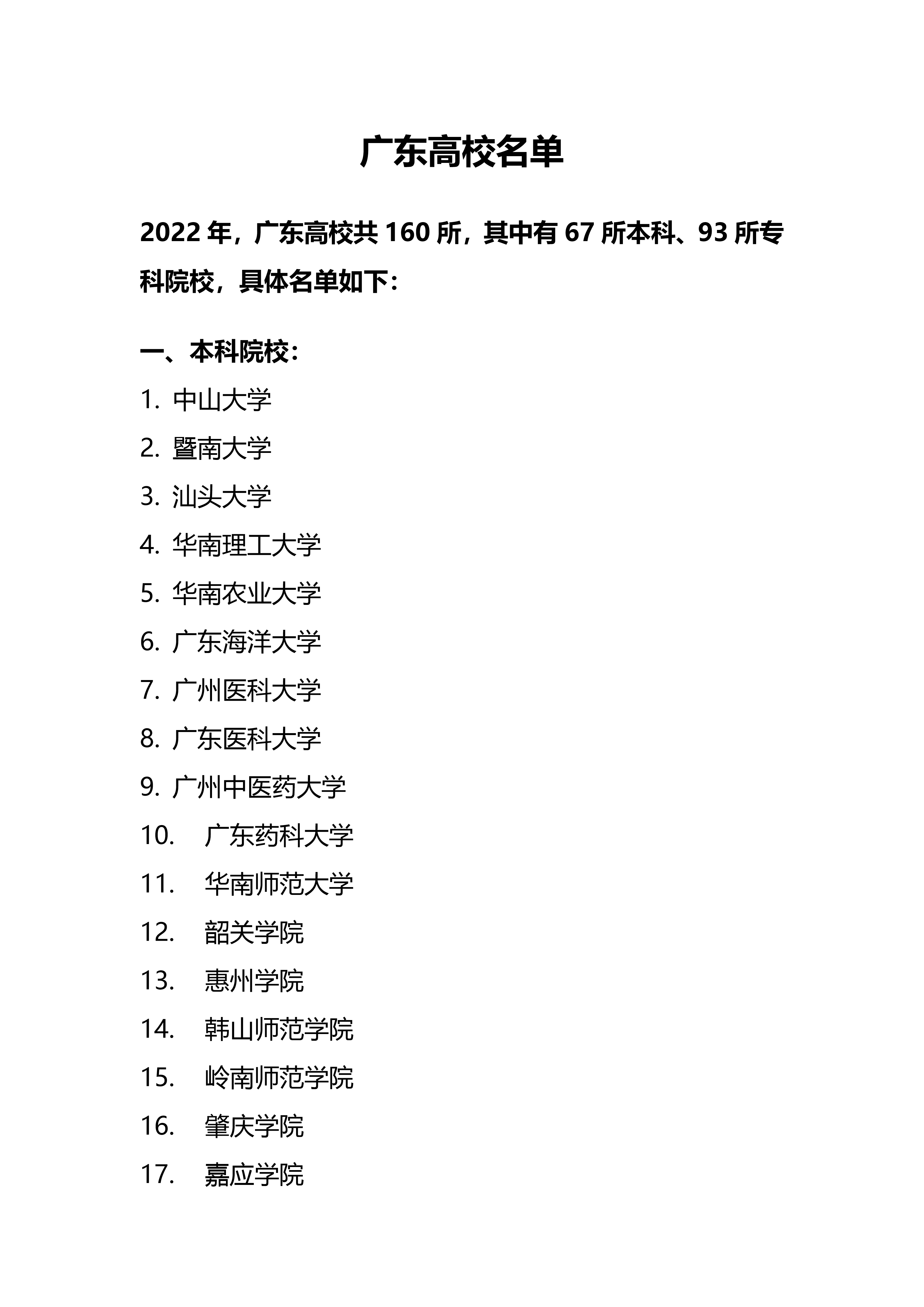 广东高校名单

2022 年，广东高校共 160 所，其中有 67 所本科、93 所专科院校，具体名单如下：

一、本科院校：

1. 中山大学
2. 暨南大学
3. 汕头大学
4. 华南理工大学
5. 华南农业大学
6. 广东海洋大学
7. 广州医科大学
8. 广东医科大学
9. 广州中医药大学
10. 广东药科大学
11. 华南师范大学
12. 韶关学院
13. 惠州学院
14. 韩山师范学院
15. 岭南师范学院
16. 肇庆学院
17. 嘉应学院